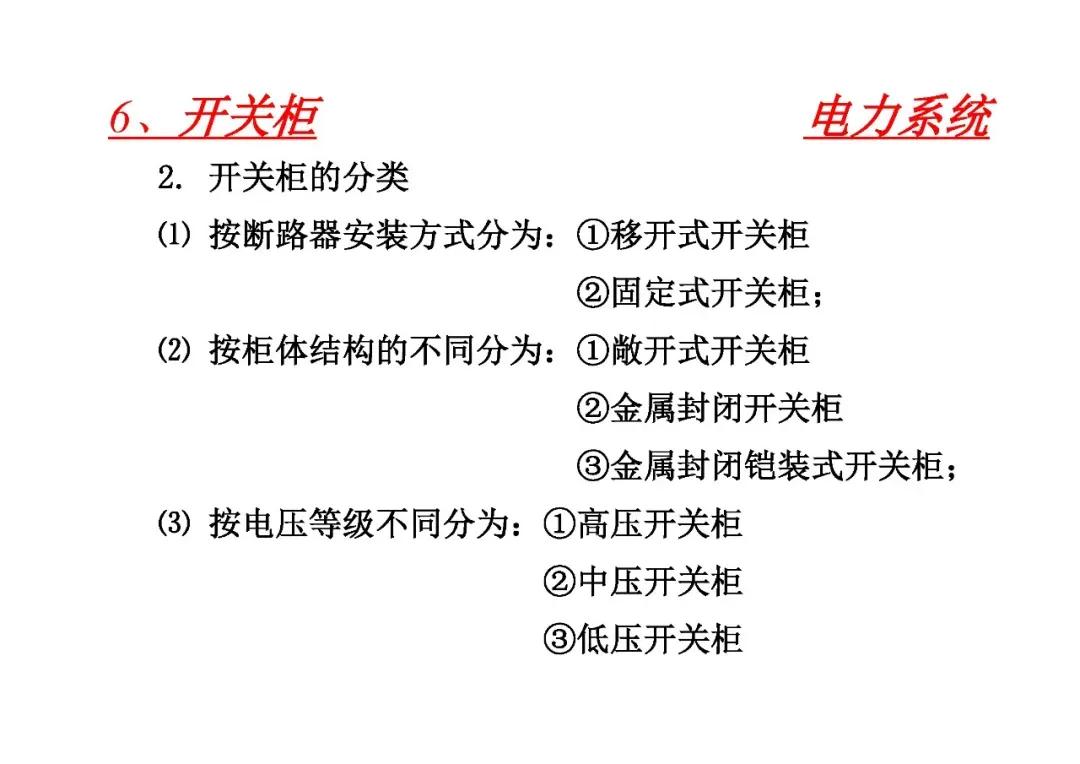 6、开关柜　　电力系统

2. 开关柜的分类

⑴ 按断路器安装方式分为：①移开式开关柜
②固定式开关柜；

⑵ 按柜体结构的不同分为：①敞开式开关柜
②金属封闭开关柜
③金属封闭铠装式开关柜；

⑶ 按电压等级不同分为：①高压开关柜
②中压开关柜
③低压开关柜